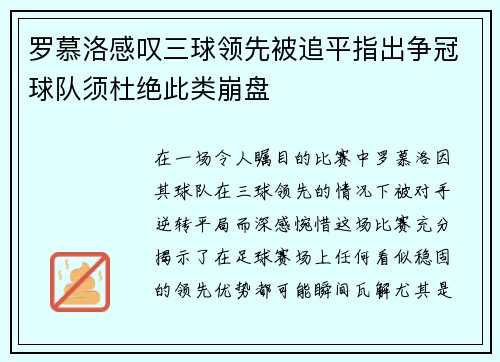 罗慕洛感叹三球领先被追平指出争冠球队须杜绝此类崩盘

在一场令人瞩目的比赛中罗慕洛因其球队在三球领先的情况下被对手逆转平局而深感惋惜这场比赛充分揭示了在足球赛场上任何看似稳固的领先优势都可能瞬间瓦解尤其是